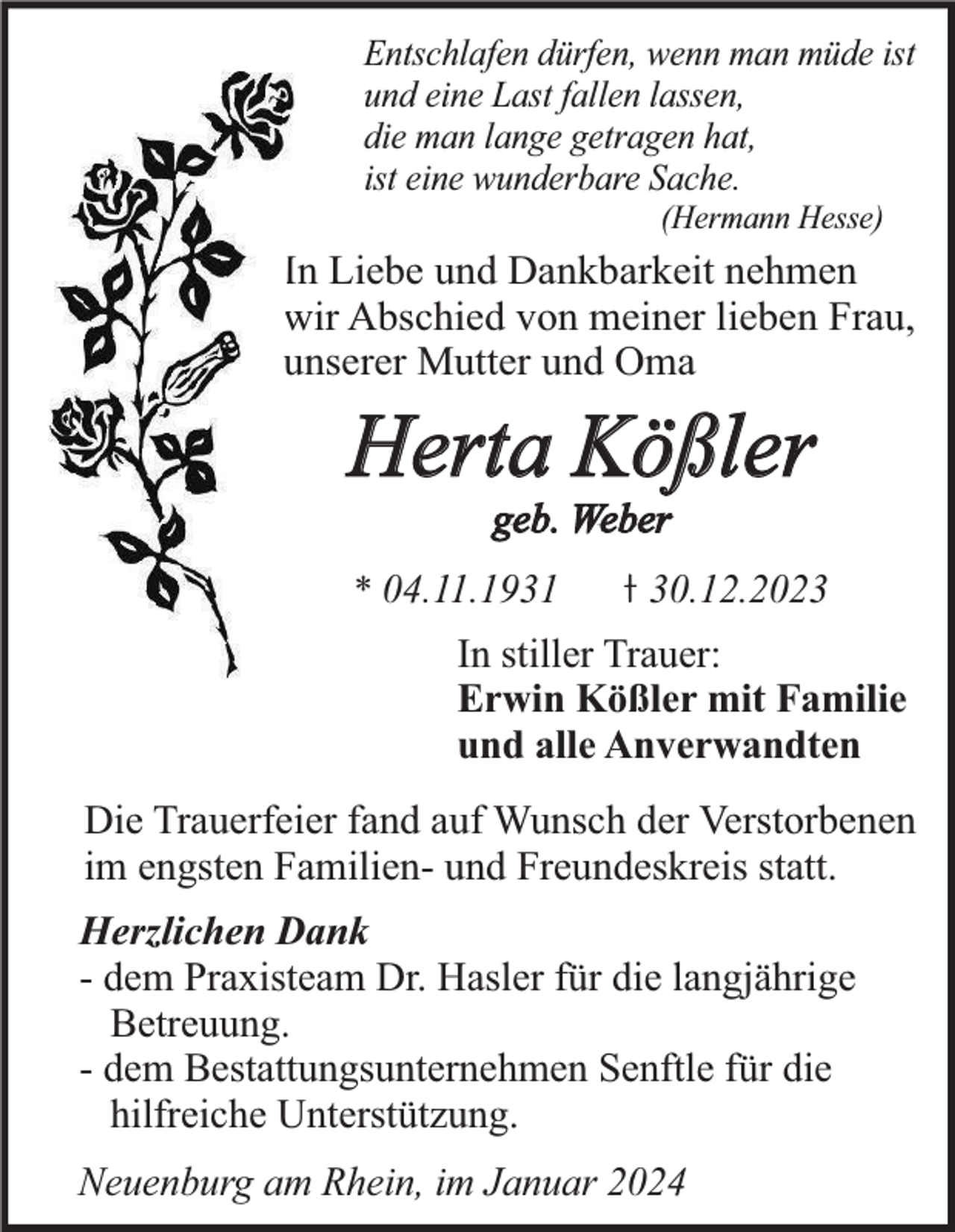 Entschlafen dürfen, wenn man müde ist
und eine Last fallen lassen,
die man lange getragen hat,
ist eine wunderbare Sache.
(Hermann Hesse)

In Liebe und Dankbarkeit nehmen wir Abschied von meiner lieben Frau, unserer Mutter und Oma

Herta Kößler

geb. Weber

* 04.11.1931 † 30.12.2023

In stiller Trauer:
Erwin Kößler mit Familie
und alle Anverwandten

Die Trauerfeier fand auf Wunsch der Verstorbenen im engsten Familien- und Freundeskreis statt.

Herzlichen Dank
- dem Praxisteam Dr. Hasler für die langjährige Betreuung.
- dem Bestattungsunternehmen Senftle für die hilfreiche Unterstützung.

Neuenburg am Rhein, im Januar 2024